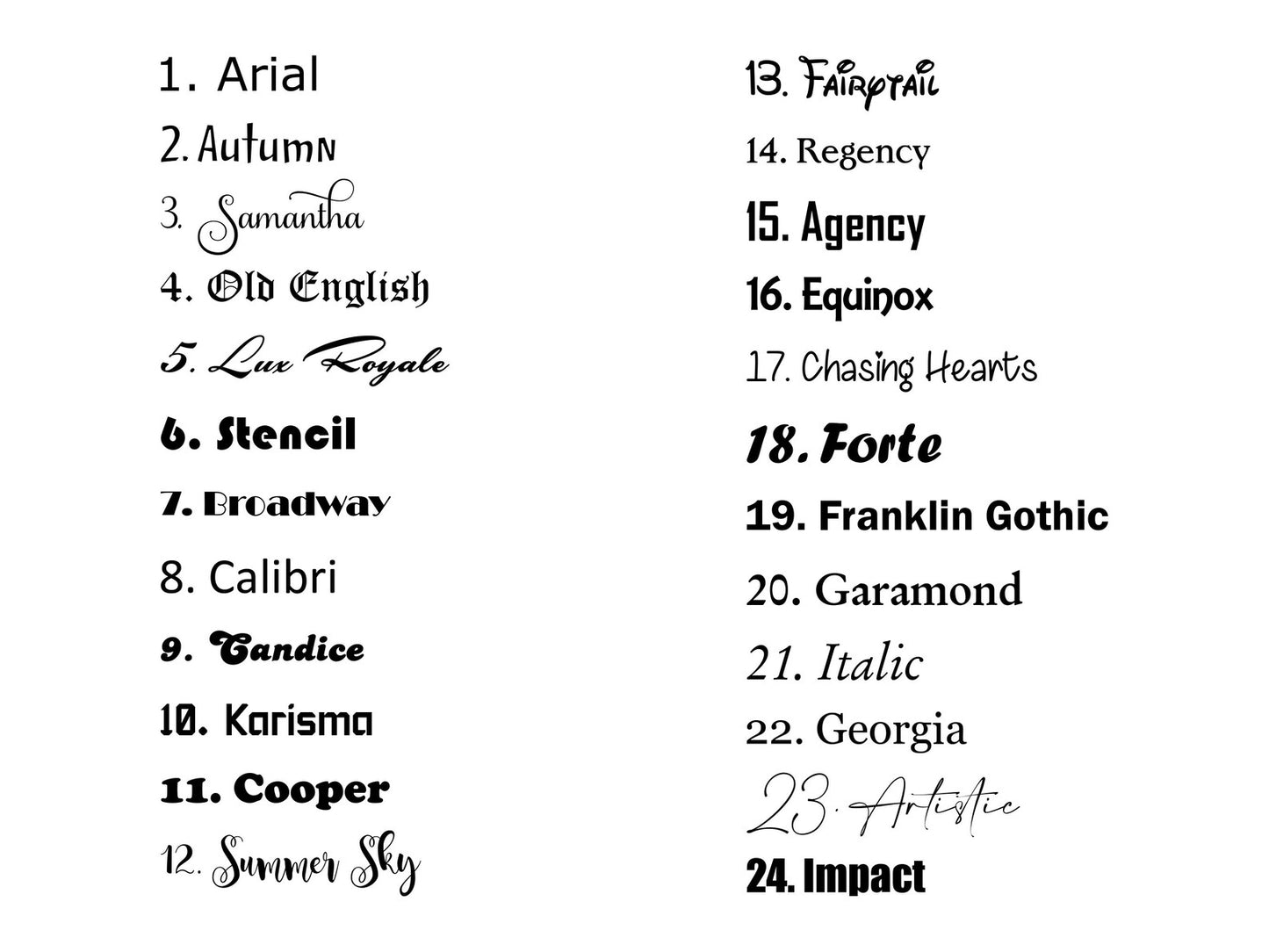 1. Arial
2. Autumn
3. Samantha
4. Old English
5. Lux Royale
6. Stencil
7. Broadway
8. Calibri
9. Candice
10. Karisma
11. Cooper
12. Summer Sky

13. Fairytail
14. Regency
15. Agency
16. Equinox
17. Chasing Hearts
18. Forte
19. Franklin Gothic
20. Garamond
21. Italic
22. Georgia
23. Artistic
24. Impact